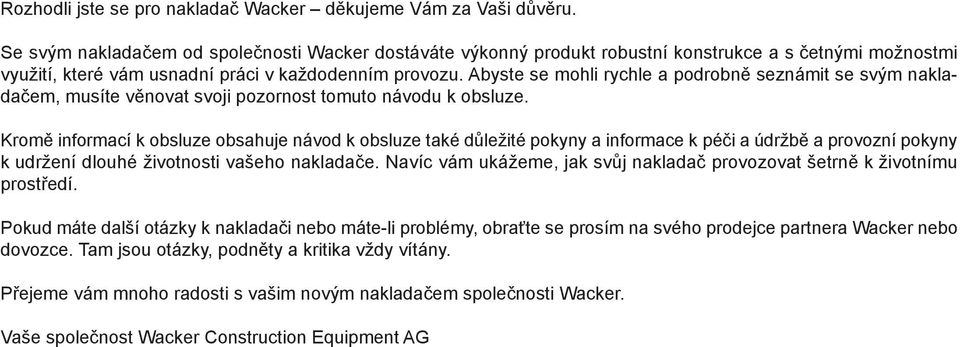 Rozhodli jste se pro nakladač Wacker – děkujeme Vám za Vaši důvěru.

Se svým nakladačem od společnosti Wacker dostáváte výkonný produkt robustní konstrukce a s četnými možnostmi využití, které vám usnadní práci v každodenním provozu. Abyste se mohli rychle a podrobně seznámit se svým nakladačem, musíte věnovat svoji pozornost tomuto návodu k obsluze.

Kromě informací k obsluze obsahuje návod k obsluze také důležité pokyny a informace k péči a údržbě a provozní pokyny k udržení dlouhé životnosti vašeho nakladače. Navíc vám ukážeme, jak svůj nakladač provozovat šetrně k životnímu prostředí.

Pokud máte další otázky k nakladači nebo máte-li problémy, obraťte se prosím na svého prodejce partnera Wacker nebo dovozce. Tam jsou otázky, podněty a kritika vždy vítány.

Přejeme vám mnoho radosti s vašim novým nakladačem společnosti Wacker.

Vaše společnost Wacker Construction Equipment AG